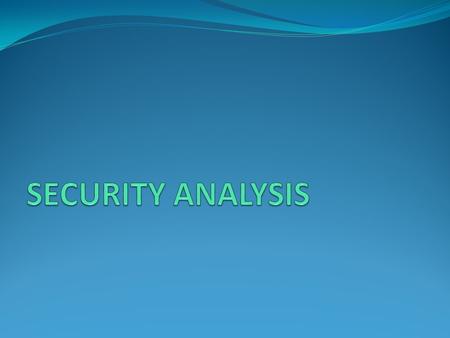 SECURITY ANALYSIS